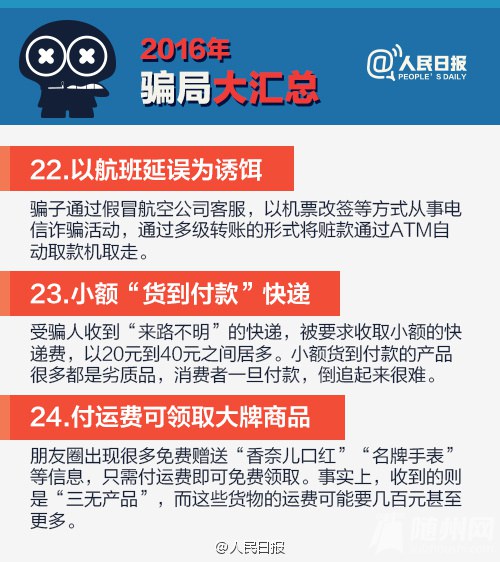 2016年
骗局大汇总

@人民日报
PEOPLE'S DAILY

22.以航班延误为诱饵

骗子通过假冒航空公司客服，以机票改签等方式从事电信诈骗活动，通过多级转账的形式将赃款通过ATM自动取款机取走。

23.小额“货到付款”快递

受骗人收到“来路不明”的快递，被要求收取小额的快递费，以20元到40元之间居多。小额货到付款的产品很多都是劣质品，消费者一旦付款，倒追起来很难。

24.付运费可领取大牌商品

朋友圈出现很多免费赠送“香奈儿口红”“名牌手表”等信息，只需付运费即可免费领取。事实上，收到的则是“三无产品”，而这些货物的运费可能要几百元甚至更多。

@人民日报

随州网